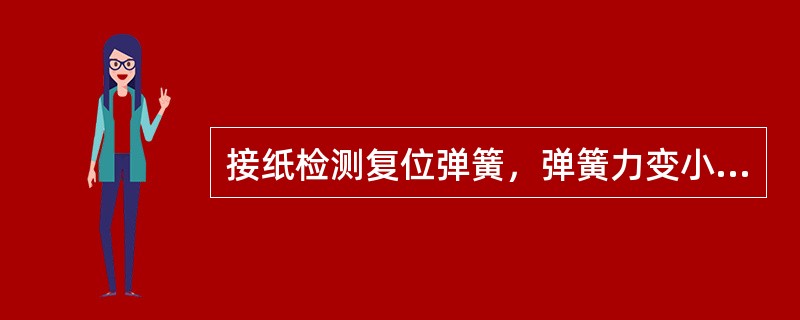 接纸检测复位弹簧，弹簧力变小...